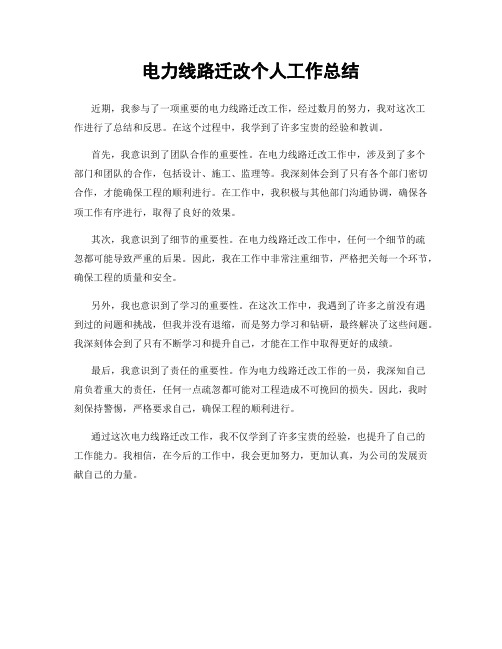 电力线路迁改个人工作总结

近期，我参与了一项重要的电力线路迁改工作，经过数月的努力，我对这次工作进行了总结和反思。在这个过程中，我学到了许多宝贵的经验和教训。

首先，我意识到了团队合作的重要性。在电力线路迁改工作中，涉及到了多个部门和团队的合作，包括设计、施工、监理等。我深刻体会到了只有各个部门密切合作，才能确保工程的顺利进行。在工作中，我积极与其他部门沟通协调，确保各项工作有序进行，取得了良好的效果。

其次，我意识到了细节的重要性。在电力线路迁改工作中，任何一个细节的疏忽都可能导致严重的后果。因此，我在工作中非常注重细节，严格把关每一个环节，确保工程的质量和安全。

另外，我也意识到了学习的重要性。在这次工作中，我遇到了许多之前没有遇到过的问题和挑战，但我并没有退缩，而是努力学习和钻研，最终解决了这些问题。我深刻体会到了只有不断学习和提升自己，才能在工作中取得更好的成绩。

最后，我意识到了责任的重要性。作为电力线路迁改工作的一员，我深知自己肩负着重大的责任，任何一点疏忽都可能对工程造成不可挽回的损失。因此，我时刻保持警惕，严格要求自己，确保工程的顺利进行。

通过这次电力线路迁改工作，我不仅学到了许多宝贵的经验，也提升了自己的工作能力。我相信，在今后的工作中，我会更加努力，更加认真，为公司的发展贡献自己的力量。